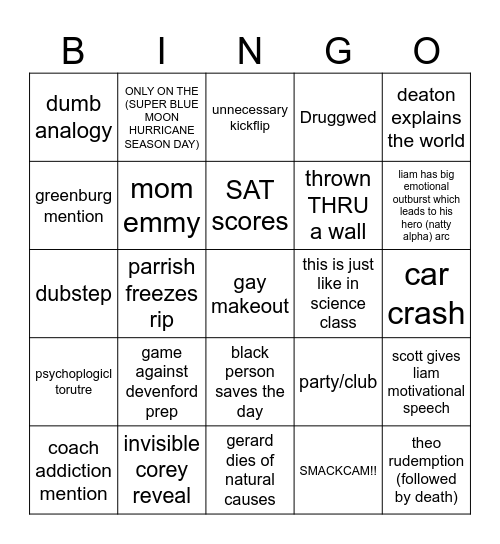 | B | I | N | G | O |
|---|---|---|---|---|
| dumb analogy | ONLY ON THE (SUPER BLUE MOON HURRICANE SEASON DAY) | unnecessary kickflip | Druggwed | deaton explains the world |
| greenburg mention | mom emmy | SAT scores | thrown THRU a wall | liam has big emotional outburst which leads to his hero (natty alpha) arc |
| dubstep | parrish freezes rip | gay makeout | this is just like in science class | car crash |
| psychoplogicl torutre | game against devenford prep | black person saves the day | party/club | scott gives liam motivational speech |
| coach addiction mention | invisible corey reveal | gerard dies of natural causes | SMACKCAM!! | theo rudemption (followed by death) |